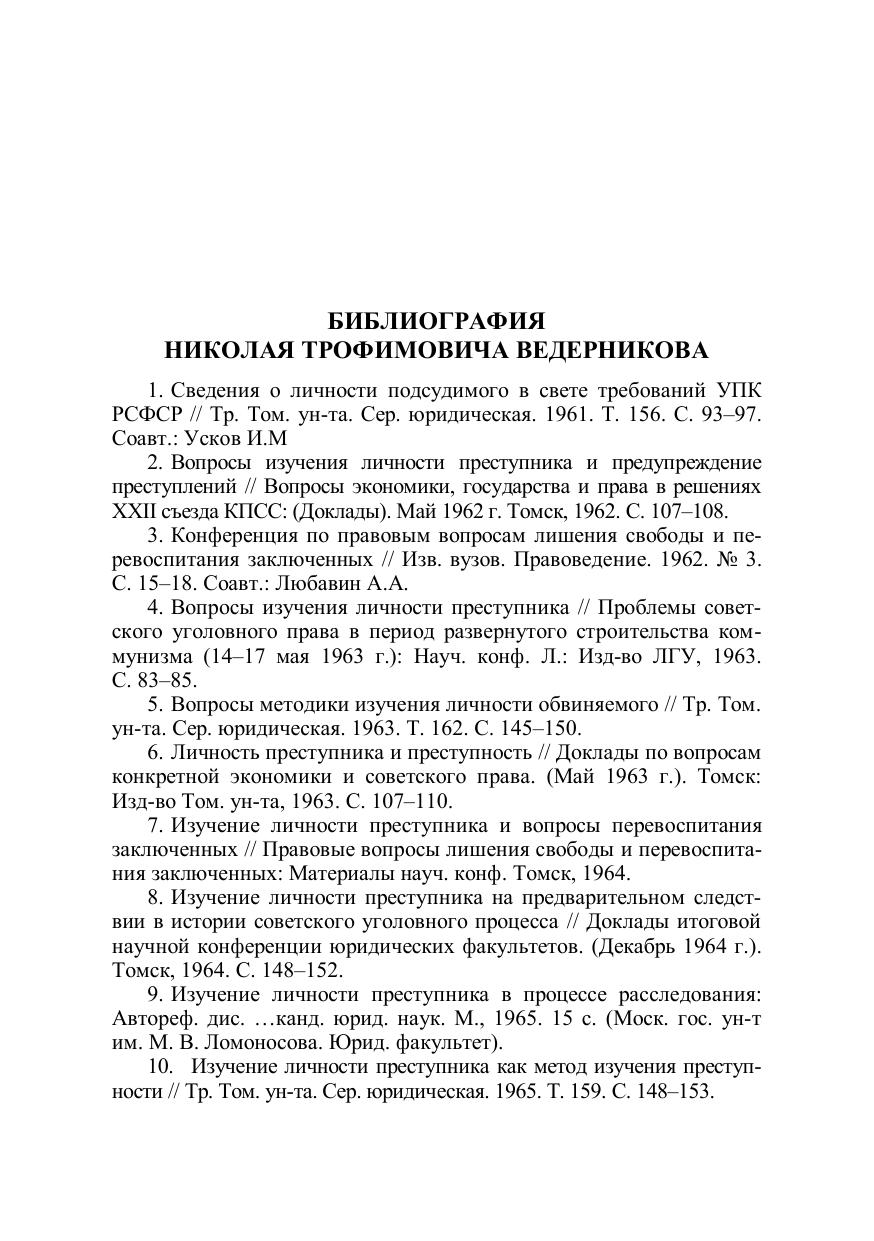 БИБЛИОГРАФИЯ
НИКОЛАЯ ТРОФИМОВИЧА ВЕДЕРНИКОВА

1. Сведения о личности подсудимого в свете требований УПК РСФСР // Тр. Том. ун-та. Сер. юридическая. 1961. Т. 156. С. 93–97. Соавт.: Усков И.М

2. Вопросы изучения личности преступника и предупреждение преступлений // Вопросы экономики, государства и права в решениях XXII съезда КПСС: (Доклады). Май 1962 г. Томск, 1962. С. 107–108.

3. Конференция по правовым вопросам лишения свободы и перевоспитания заключенных // Изв. вузов. Правоведение. 1962. № 3. С. 15–18. Соавт.: Любавин А.А.

4. Вопросы изучения личности преступника // Проблемы советского уголовного права в период развернутого строительства коммунизма (14–17 мая 1963 г.): Науч. конф. Л.: Изд-во ЛГУ, 1963. С. 83–85.

5. Вопросы методики изучения личности обвиняемого // Тр. Том. ун-та. Сер. юридическая. 1963. Т. 162. С. 145–150.

6. Личность преступника и преступность // Доклады по вопросам конкретной экономики и советского права. (Май 1963 г.). Томск: Изд-во Том. ун-та, 1963. С. 107–110.

7. Изучение личности преступника и вопросы перевоспитания заключенных // Правовые вопросы лишения свободы и перевоспитания заключенных: Материалы науч. конф. Томск, 1964.

8. Изучение личности преступника на предварительном следствии в истории советского уголовного процесса // Доклады итоговой научной конференции юридических факультетов. (Декабрь 1964 г.). Томск, 1964. С. 148–152.

9. Изучение личности преступника в процессе расследования: Автореф. дис. …канд. юрид. наук. М., 1965. 15 с. (Моск. гос. ун-т им. М. В. Ломоносова. Юрид. факультет).

10. Изучение личности преступника как метод изучения преступности // Тр. Том. ун-та. Сер. юридическая. 1965. Т. 159. С. 148–153.